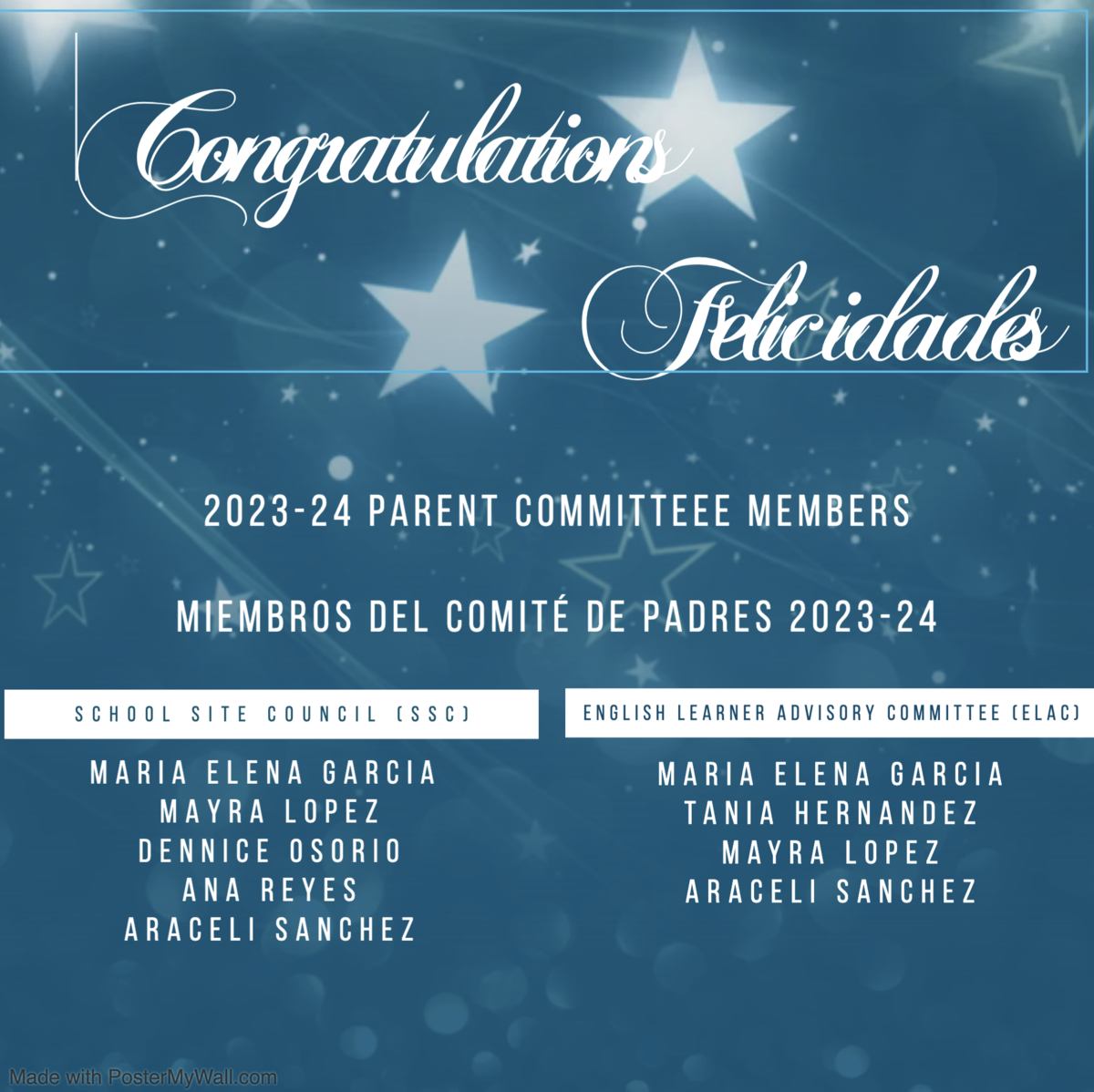 Congratulations

Felicidades

2023-24 PARENT COMMITTEEE MEMBERS

MIEMBROS DEL COMITÉ DE PADRES 2023-24

SCHOOL SITE COUNCIL (SSC)

MARIA ELENA GARCIA
MAYRA LOPEZ
DENNICE OSORIO
ANA REYES
ARACELI SANCHEZ

ENGLISH LEARNER ADVISORY COMMITTEE (ELAC)

MARIA ELENA GARCIA
TANIA HERNANDEZ
MAYRA LOPEZ
ARACELI SANCHEZ

Made with PosterMyWall.com